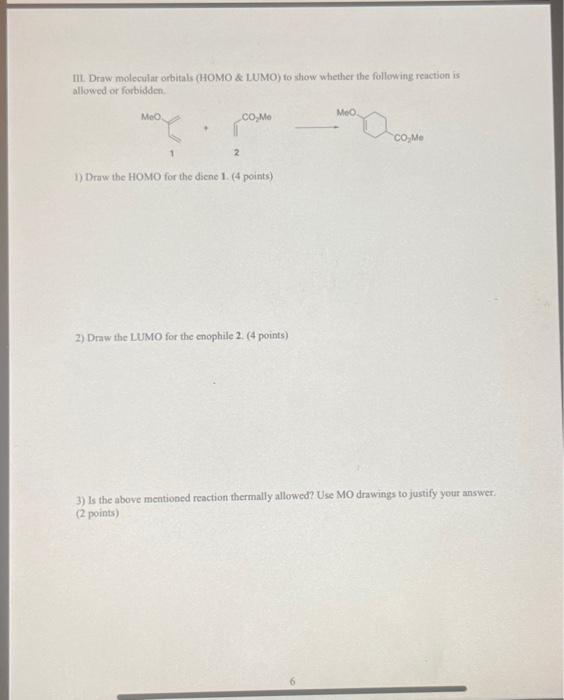 III. Draw molecular orbitals (HOMO & LUMO) to show whether the following reaction is allowed or forbidden.

MeO

1

+

$CO_2Me$

2

MeO

$CO_2Me$

1) Draw the HOMO for the diene 1. (4 points)

2) Draw the LUMO for the enophile 2. (4 points)

3) Is the above mentioned reaction thermally allowed? Use MO drawings to justify your answer. (2 points)

6